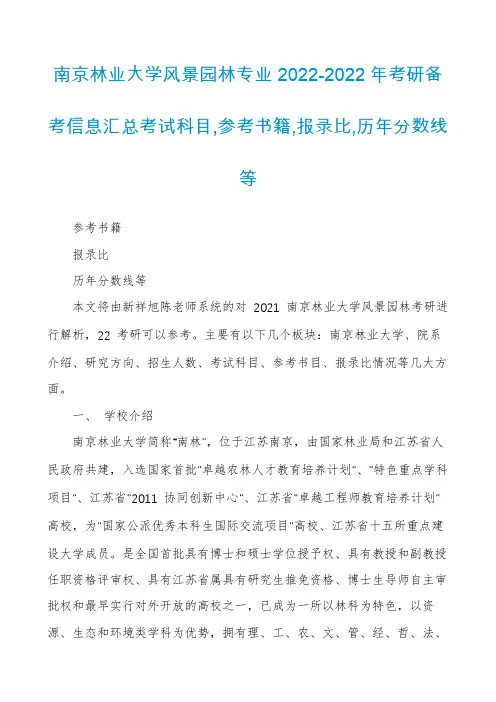 南京林业大学风景园林专业 2022-2022 年考研备考信息汇总考试科目,参考书籍,报录比,历年分数线等

参考书籍

报录比

历年分数线等

本文将由新祥旭陈老师系统的对 2021 南京林业大学风景园林考研进行解析，22 考研可以参考。主要有以下几个板块：南京林业大学、院系介绍、研究方向、招生人数、考试科目、参考书目、报录比情况等几大方面。

一、 学校介绍

南京林业大学简称"南林"，位于江苏南京，由国家林业局和江苏省人民政府共建，入选国家首批"卓越农林人才教育培养计划"、"特色重点学科项目"、江苏省"2011 协同创新中心"、江苏省"卓越工程师教育培养计划"高校，为"国家公派优秀本科生国际交流项目"高校、江苏省十五所重点建设大学成员。是全国首批具有博士和硕士学位授予权、具有教授和副教授任职资格评审权、具有江苏省属具有研究生推免资格、博士生导师自主审批权和最早实行对外开放的高校之一，已成为一所以林科为特色，以资源、生态和环境类学科为优势，拥有理、工、农、文、管、经、哲、法、